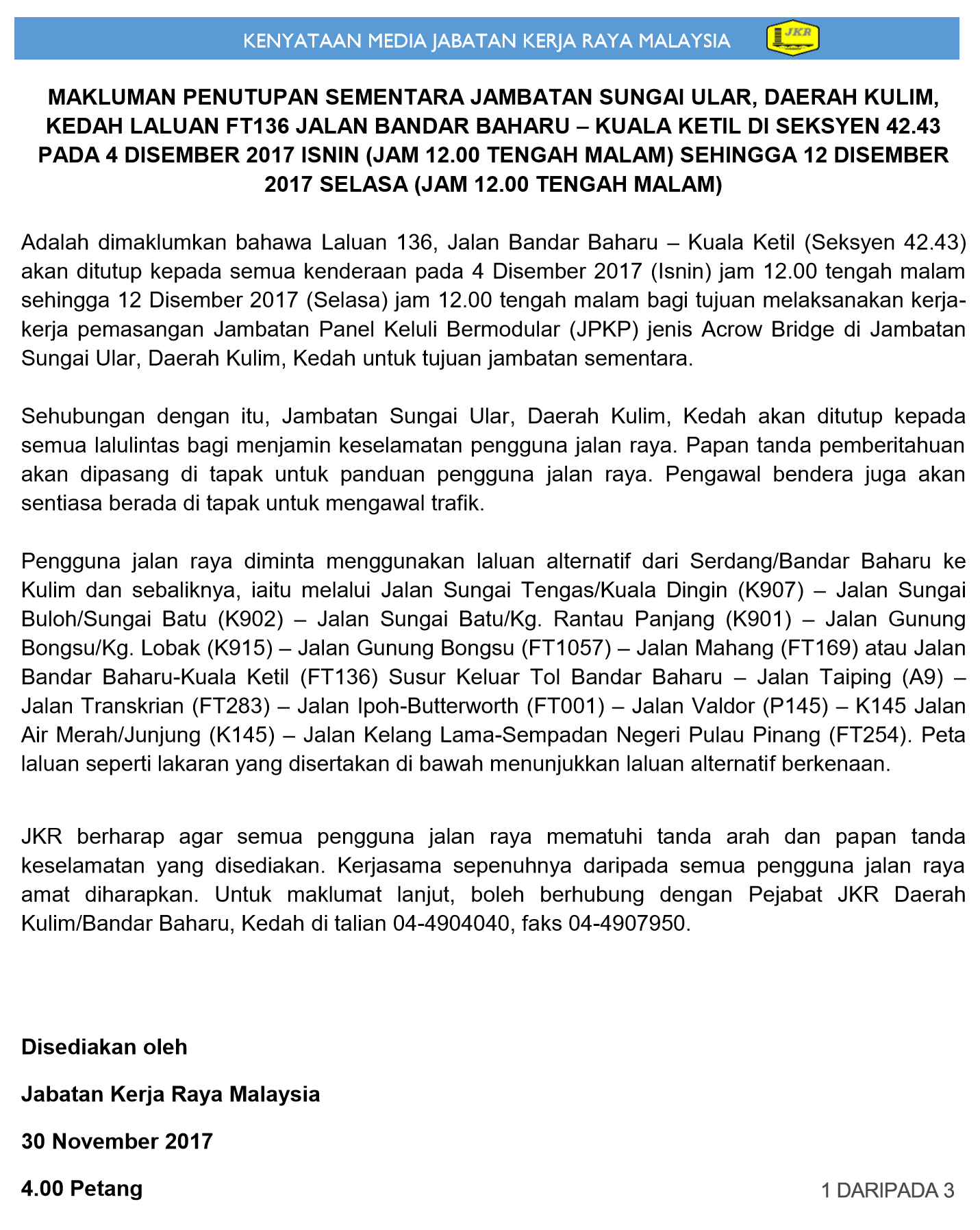 KENYATAAN MEDIA JABATAN KERJA RAYA MALAYSIA

JKR

MAKLUMAN PENUTUPAN SEMENTARA JAMBATAN SUNGAI ULAR, DAERAH KULIM, KEDAH LALUAN FT136 JALAN BANDAR BAHARU – KUALA KETIL DI SEKSYEN 42.43 PADA 4 DISEMBER 2017 ISNIN (JAM 12.00 TENGAH MALAM) SEHINGGA 12 DISEMBER 2017 SELASA (JAM 12.00 TENGAH MALAM)

Adalah dimaklumkan bahawa Laluan 136, Jalan Bandar Baharu – Kuala Ketil (Seksyen 42.43) akan ditutup kepada semua kenderaan pada 4 Disember 2017 (Isnin) jam 12.00 tengah malam sehingga 12 Disember 2017 (Selasa) jam 12.00 tengah malam bagi tujuan melaksanakan kerja-kerja pemasangan Jambatan Panel Keluli Bermodular (JPKP) jenis Acrow Bridge di Jambatan Sungai Ular, Daerah Kulim, Kedah untuk tujuan jambatan sementara.

Sehubungan dengan itu, Jambatan Sungai Ular, Daerah Kulim, Kedah akan ditutup kepada semua lalulintas bagi menjamin keselamatan pengguna jalan raya. Papan tanda pemberitahuan akan dipasang di tapak untuk panduan pengguna jalan raya. Pengawal bendera juga akan sentiasa berada di tapak untuk mengawal trafik.

Pengguna jalan raya diminta menggunakan laluan alternatif dari Serdang/Bandar Baharu ke Kulim dan sebaliknya, iaitu melalui Jalan Sungai Tengas/Kuala Dingin (K907) – Jalan Sungai Buloh/Sungai Batu (K902) – Jalan Sungai Batu/Kg. Rantau Panjang (K901) – Jalan Gunung Bongsu/Kg. Lobak (K915) – Jalan Gunung Bongsu (FT1057) – Jalan Mahang (FT169) atau Jalan Bandar Baharu-Kuala Ketil (FT136) Susur Keluar Tol Bandar Baharu – Jalan Taiping (A9) – Jalan Transkrian (FT283) – Jalan Ipoh-Butterworth (FT001) – Jalan Valdor (P145) – K145 Jalan Air Merah/Junjung (K145) – Jalan Kelang Lama-Sempadan Negeri Pulau Pinang (FT254). Peta laluan seperti lakaran yang disertakan di bawah menunjukkan laluan alternatif berkenaan.

JKR berharap agar semua pengguna jalan raya mematuhi tanda arah dan papan tanda keselamatan yang disediakan. Kerjasama sepenuhnya daripada semua pengguna jalan raya amat diharapkan. Untuk maklumat lanjut, boleh berhubung dengan Pejabat JKR Daerah Kulim/Bandar Baharu, Kedah di talian 04-4904040, faks 04-4907950.

Disediakan oleh

Jabatan Kerja Raya Malaysia

30 November 2017

4.00 Petang

1 DARIPADA 3